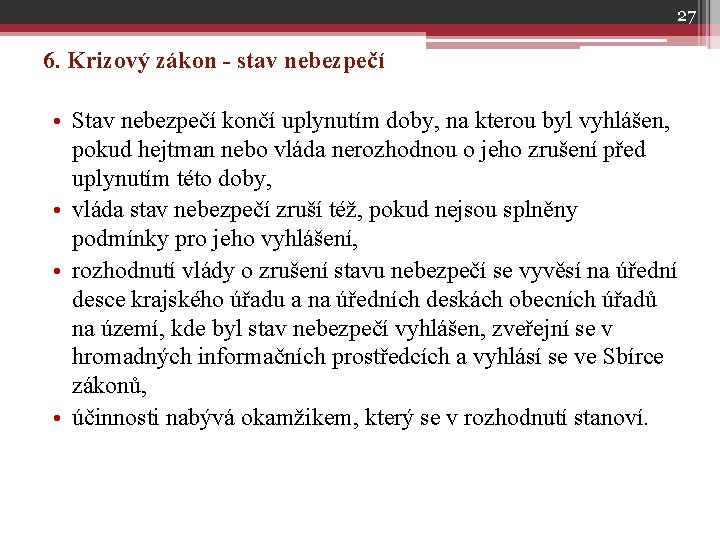 27

6. Krizový zákon - stav nebezpečí

• Stav nebezpečí končí uplynutím doby, na kterou byl vyhlášen, pokud hejtman nebo vláda nerozhodnou o jeho zrušení před uplynutím této doby,
• vláda stav nebezpečí zruší též, pokud nejsou splněny podmínky pro jeho vyhlášení,
• rozhodnutí vlády o zrušení stavu nebezpečí se vyvěsí na úřední desce krajského úřadu a na úředních deskách obecních úřadů na území, kde byl stav nebezpečí vyhlášen, zveřejní se v hromadných informačních prostředcích a vyhlásí se ve Sbírce zákonů,
• účinnosti nabývá okamžikem, který se v rozhodnutí stanoví.